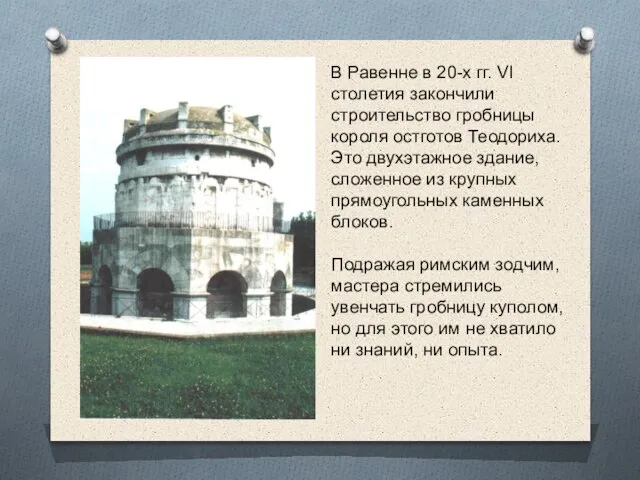 В Равенне в 20-х гг. VI столетия закончили строительство гробницы короля остготов Теодориха. Это двухэтажное здание, сложенное из крупных прямоугольных каменных блоков.

Подражая римским зодчим, мастера стремились увенчать гробницу куполом, но для этого им не хватило ни знаний, ни опыта.